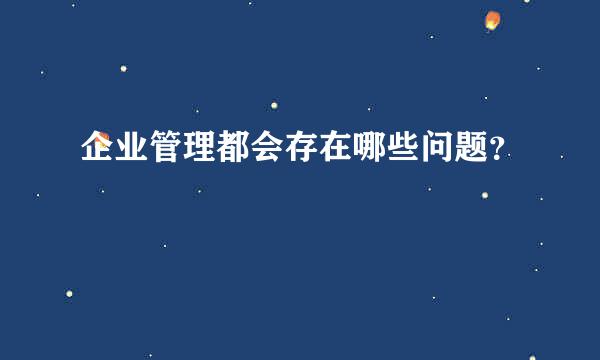 企业管理都会存在哪些问题？